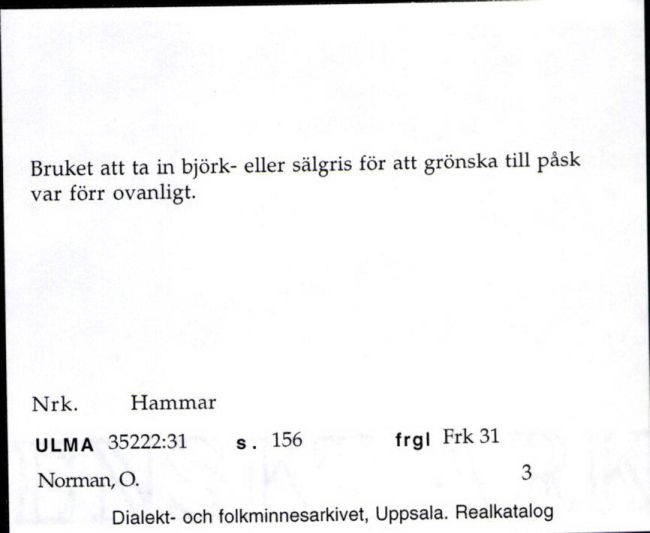 Bruket att ta in björk- eller sälgris för att grönska till påsk var förr ovanligt.

Nrk. Hammar

ULMA 35222:31 s. 156 frgl Frk 31

Norman, O. 3

Dialekt- och folkminnesarkivet, Uppsala. Realkatalog